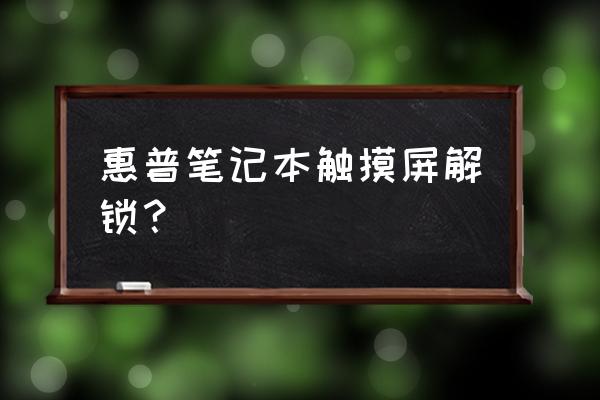 惠普笔记本触摸屏解锁？